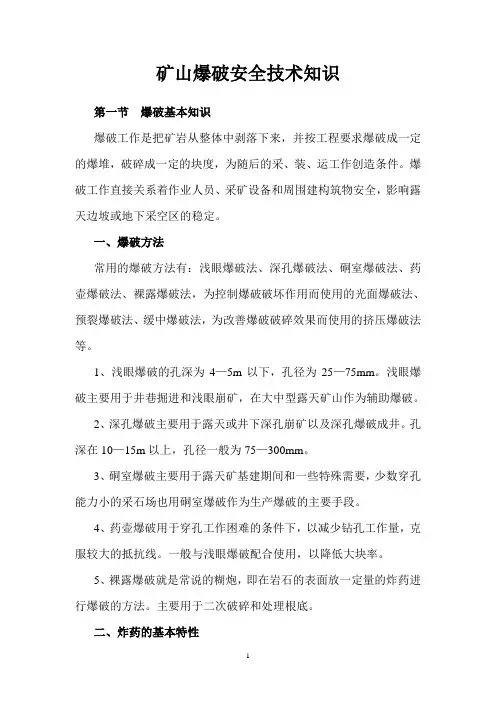 矿山爆破安全技术知识

第一节　爆破基本知识

爆破工作是把矿岩从整体中剥落下来，并按工程要求爆破成一定的爆堆，破碎成一定的块度，为随后的采、装、运工作创造条件。爆破工作直接关系着作业人员、采矿设备和周围建构筑物安全，影响露天边坡或地下采空区的稳定。

一、爆破方法

常用的爆破方法有：浅眼爆破法、深孔爆破法、硐室爆破法、药壶爆破法、裸露爆破法，为控制爆破破坏作用而使用的光面爆破法、预裂爆破法、缓中爆破法，为改善爆破破碎效果而使用的挤压爆破法等。

1、浅眼爆破的孔深为 4—5m 以下，孔径为 25—75mm。浅眼爆破主要用于井巷掘进和浅眼崩矿，在大中型露天矿山作为辅助爆破。

2、深孔爆破主要用于露天或井下深孔崩矿以及深孔爆破成井。孔深在 10—15m 以上，孔径一般为 75—300mm。

3、硐室爆破主要用于露天矿基建期间和一些特殊需要，少数穿孔能力小的采石场也用硐室爆破作为生产爆破的主要手段。

4、药壶爆破用于穿孔工作困难的条件下，以减少钻孔工作量，克服较大的抵抗线。一般与浅眼爆破配合使用，以降低大块率。

5、裸露爆破就是常说的糊炮，即在岩石的表面放一定量的炸药进行爆破的方法。主要用于二次破碎和处理根底。

二、炸药的基本特性

1